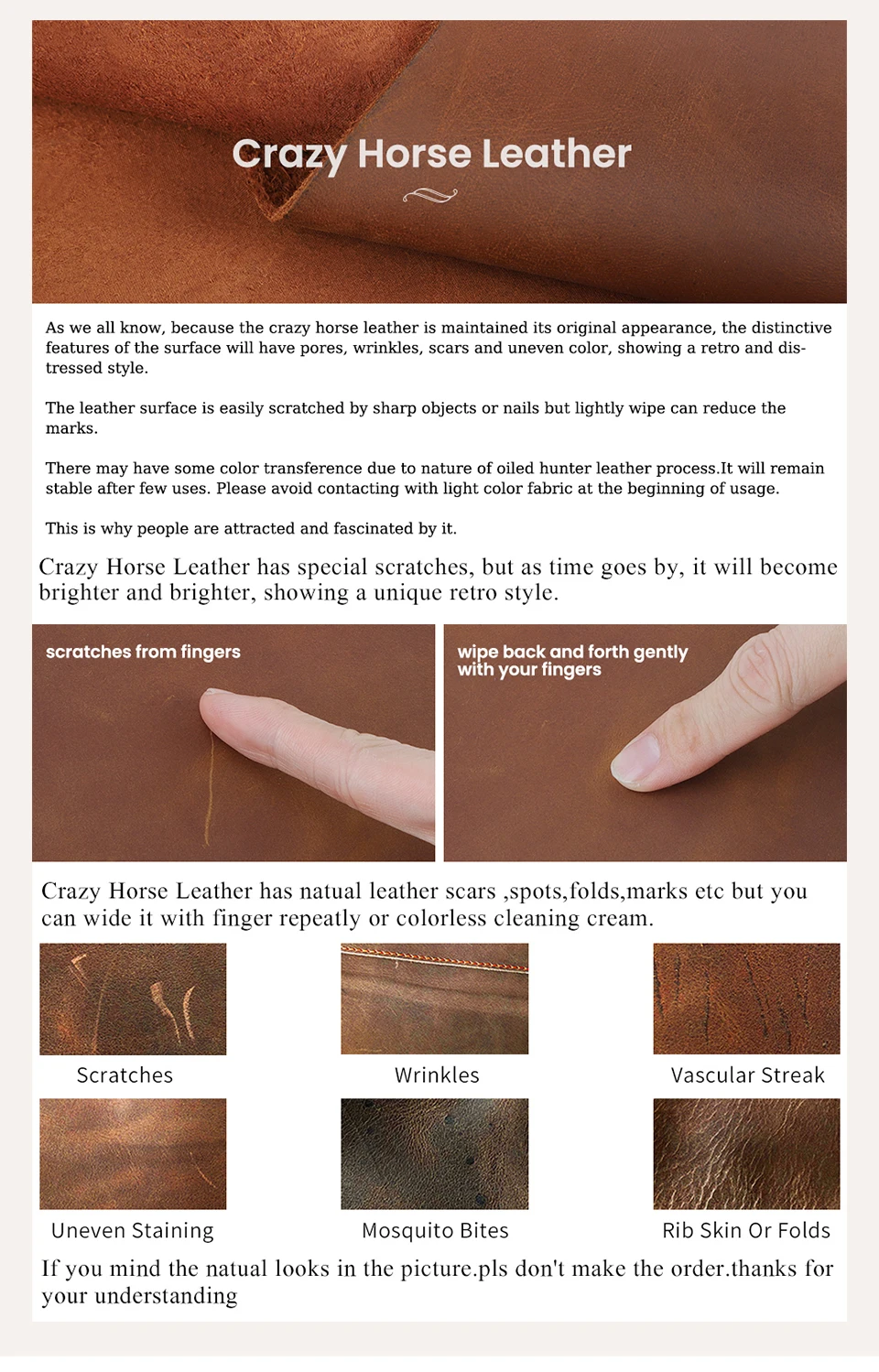 Crazy Horse Leather

As we all know, because the crazy horse leather is maintained its original appearance, the distinctive features of the surface will have pores, wrinkles, scars and uneven color, showing a retro and distressed style.

The leather surface is easily scratched by sharp objects or nails but lightly wipe can reduce the marks.

There may have some color transference due to nature of oiled hunter leather process.It will remain stable after few uses. Please avoid contacting with light color fabric at the beginning of usage.

This is why people are attracted and fascinated by it.

Crazy Horse Leather has special scratches, but as time goes by, it will become brighter and brighter, showing a unique retro style.

scratches from fingers

wipe back and forth gently with your fingers

Crazy Horse Leather has natual leather scars ,spots,folds,marks etc but you can wide it with finger repeatly or colorless cleaning cream.

Scratches

Wrinkles

Vascular Streak

Uneven Staining

Mosquito Bites

Rib Skin Or Folds

If you mind the natual looks in the picture.pls don't make the order.thanks for your understanding